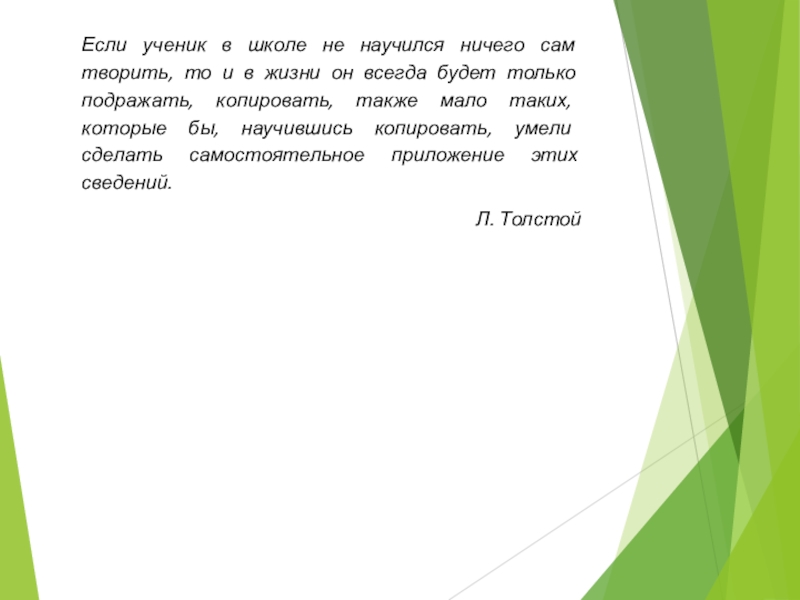 Если ученик в школе не научился ничего сам творить, то и в жизни он всегда будет только подражать, копировать, также мало таких, которые бы, научившись копировать, умели сделать самостоятельное приложение этих сведений.

Л. Толстой